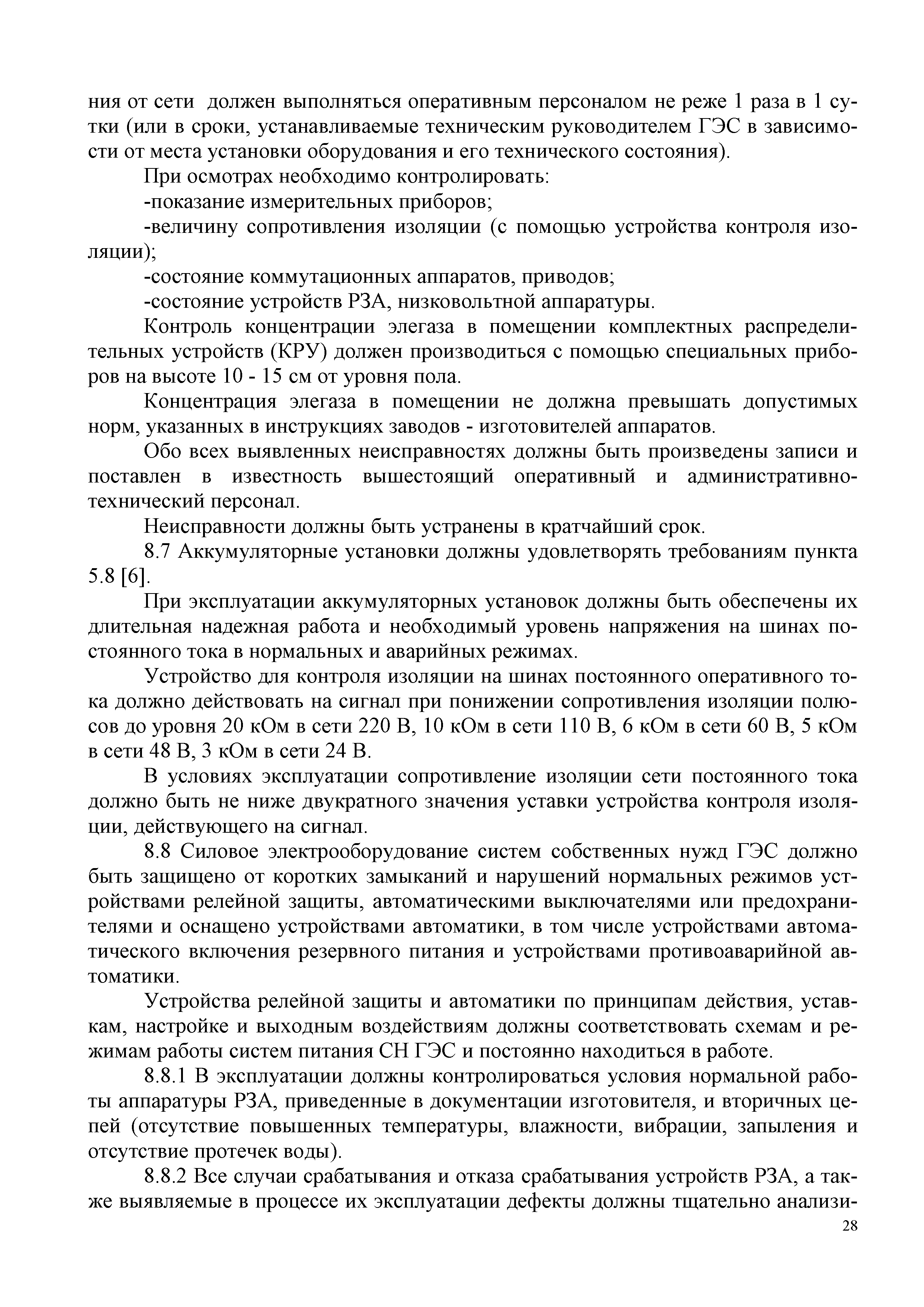 ния от сети должен выполняться оперативным персоналом не реже 1 раза в 1 сутки (или в сроки, устанавливаемые техническим руководителем ГЭС в зависимости от места установки оборудования и его технического состояния).

При осмотрах необходимо контролировать:

-показание измерительных приборов;

-величину сопротивления изоляции (с помощью устройства контроля изоляции);

-состояние коммутационных аппаратов, приводов;

-состояние устройств РЗА, низковольтной аппаратуры.

Контроль концентрации элегаза в помещении комплектных распределительных устройств (КРУ) должен производиться с помощью специальных приборов на высоте 10 - 15 см от уровня пола.

Концентрация элегаза в помещении не должна превышать допустимых норм, указанных в инструкциях заводов - изготовителей аппаратов.

Обо всех выявленных неисправностях должны быть произведены записи и поставлен в известность вышестоящий оперативный и административно-технический персонал.

Неисправности должны быть устранены в кратчайший срок.

8.7 Аккумуляторные установки должны удовлетворять требованиям пункта 5.8 [6].

При эксплуатации аккумуляторных установок должны быть обеспечены их длительная надежная работа и необходимый уровень напряжения на шинах постоянного тока в нормальных и аварийных режимах.

Устройство для контроля изоляции на шинах постоянного оперативного тока должно действовать на сигнал при понижении сопротивления изоляции полюсов до уровня 20 кОм в сети 220 В, 10 кОм в сети 110 В, 6 кОм в сети 60 В, 5 кОм в сети 48 В, 3 кОм в сети 24 В.

В условиях эксплуатации сопротивление изоляции сети постоянного тока должно быть не ниже двукратного значения уставки устройства контроля изоляции, действующего на сигнал.

8.8 Силовое электрооборудование систем собственных нужд ГЭС должно быть защищено от коротких замыканий и нарушений нормальных режимов устройствами релейной защиты, автоматическими выключателями или предохранителями и оснащено устройствами автоматики, в том числе устройствами автоматического включения резервного питания и устройствами противоаварийной автоматики.

Устройства релейной защиты и автоматики по принципам действия, уставкам, настройке и выходным воздействиям должны соответствовать схемам и режимам работы систем питания СН ГЭС и постоянно находиться в работе.

8.8.1 В эксплуатации должны контролироваться условия нормальной работы аппаратуры РЗА, приведенные в документации изготовителя, и вторичных цепей (отсутствие повышенных температуры, влажности, вибрации, запыления и отсутствие протечек воды).

8.8.2 Все случаи срабатывания и отказа срабатывания устройств РЗА, а также выявляемые в процессе их эксплуатации дефекты должны тщательно анализи-

28